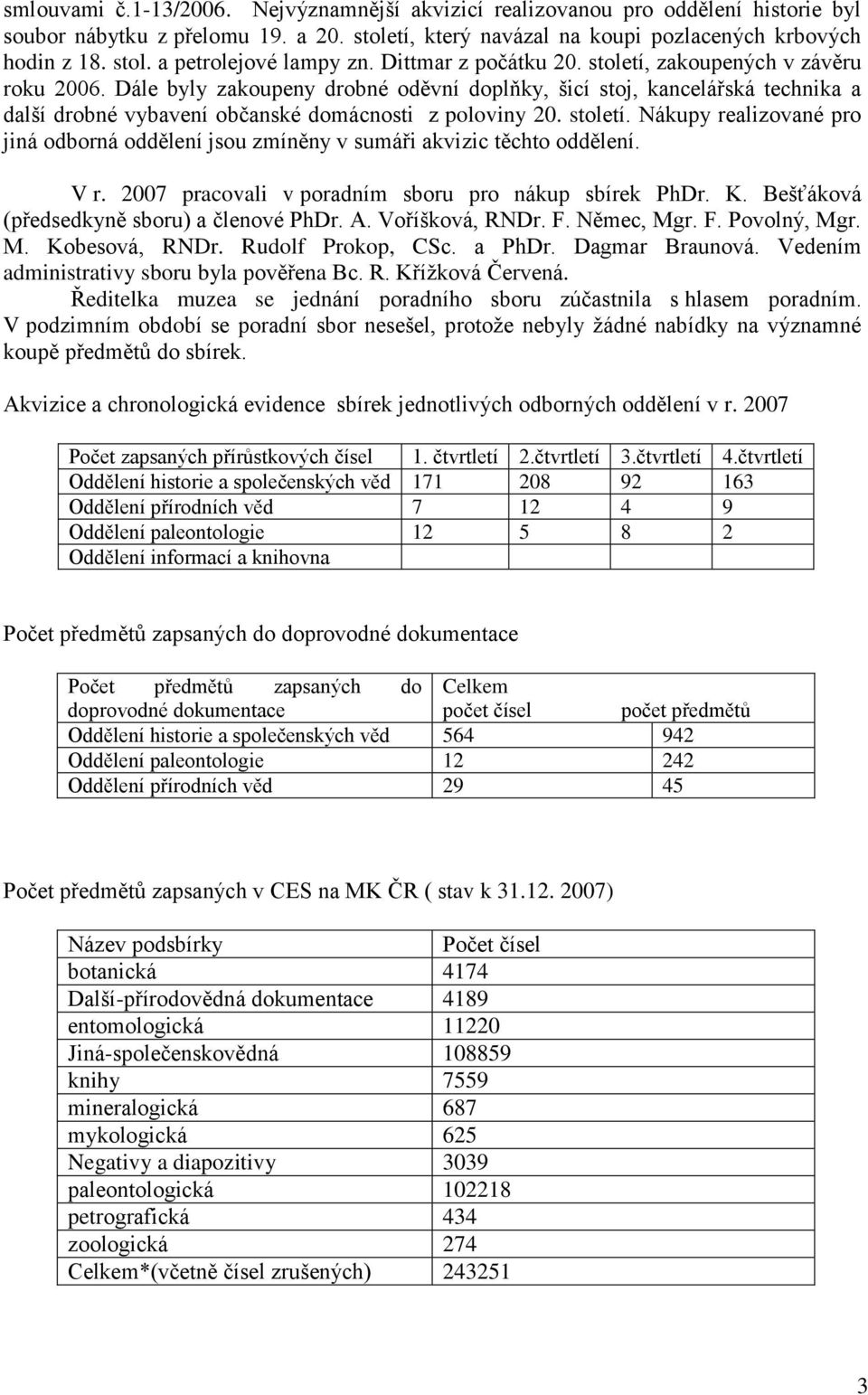 smlouvami č.1-13/2006. Nejvýznamnější akvizicí realizovanou pro oddělení historie byl soubor nábytku z přelomu 19. a 20. století, který navázal na koupi pozlacených krbových hodin z 18. stol. a petrolejové lampy zn. Dittmar z počátku 20. století, zakoupených v závěru roku 2006. Dále byly zakoupeny drobné oděvní doplňky, šicí stoj, kancelářská technika a další drobné vybavení občanské domácnosti z poloviny 20. století. Nákupy realizované pro jiná odborná oddělení jsou zmíněny v sumáři akvizic těchto oddělení.

V r. 2007 pracovali v poradním sboru pro nákup sbírek PhDr. K. Bešťáková (předsedkyně sboru) a členové PhDr. A. Voříšková, RNDr. F. Němec, Mgr. F. Povolný, Mgr. M. Kobesová, RNDr. Rudolf Prokop, CSc. a PhDr. Dagmar Braunová. Vedením administrativy sboru byla pověřena Bc. R. Křížková Červená.

Ředitelka muzea se jednání poradního sboru zúčastnila s hlasem poradním. V podzimním období se poradní sbor nesešel, protože nebyly žádné nabídky na významné koupě předmětů do sbírek.

Akvizice a chronologická evidence sbírek jednotlivých odborných oddělení v r. 2007

| Počet zapsaných přírůstkových čísel | 1. čtvrtletí | 2.čtvrtletí | 3.čtvrtletí | 4.čtvrtletí |
|---|---|---|---|---|
| Oddělení historie a společenských věd | 171 | 208 | 92 | 163 |
| Oddělení přírodních věd | 7 | 12 | 4 | 9 |
| Oddělení paleontologie | 12 | 5 | 8 | 2 |
| Oddělení informací a knihovna | | | | |

Počet předmětů zapsaných do doprovodné dokumentace

| Počet předmětů zapsaných do doprovodné dokumentace | Celkem počet čísel | počet předmětů |
|---|---|---|
| Oddělení historie a společenských věd | 564 | 942 |
| Oddělení paleontologie | 12 | 242 |
| Oddělení přírodních věd | 29 | 45 |

Počet předmětů zapsaných v CES na MK ČR ( stav k 31.12. 2007)

| Název podsbírky | Počet čísel |
|---|---|
| botanická | 4174 |
| Další-přírodovědná dokumentace | 4189 |
| entomologická | 11220 |
| Jiná-společenskovědná | 108859 |
| knihy | 7559 |
| mineralogická | 687 |
| mykologická | 625 |
| Negativy a diapozitivy | 3039 |
| paleontologická | 102218 |
| petrografická | 434 |
| zoologická | 274 |
| Celkem*(včetně čísel zrušených) | 243251 |

3